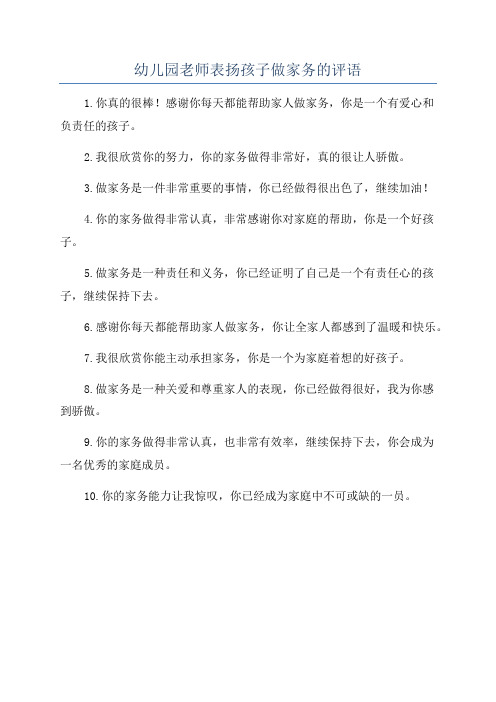 幼儿园老师表扬孩子做家务的评语

1.你真的很棒！感谢你每天都能帮助家人做家务，你是一个有爱心和负责任的孩子。

2.我很欣赏你的努力，你的家务做得非常好，真的很让人骄傲。

3.做家务是一件非常重要的事情，你已经做得很出色了，继续加油！

4.你的家务做得非常认真，非常感谢你对家庭的帮助，你是一个好孩子。

5.做家务是一种责任和义务，你已经证明了自己是一个有责任心的孩子，继续保持下去。

6.感谢你每天都能帮助家人做家务，你让全家人都感到了温暖和快乐。

7.我很欣赏你能主动承担家务，你是一个为家庭着想的好孩子。

8.做家务是一种关爱和尊重家人的表现，你已经做得很好，我为你感到骄傲。

9.你的家务做得非常认真，也非常有效率，继续保持下去，你会成为一名优秀的家庭成员。

10.你的家务能力让我惊叹，你已经成为家庭中不可或缺的一员。